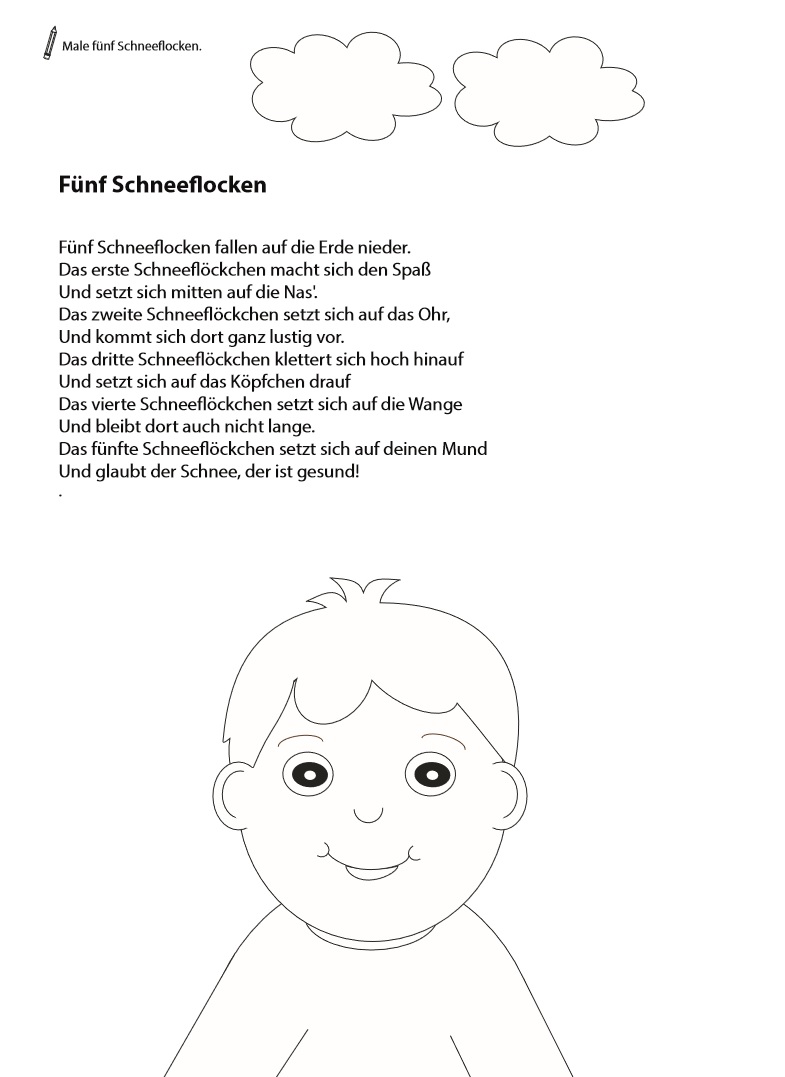 Male fünf Schneeflocken.

Fünf Schneeflocken

Fünf Schneeflocken fallen auf die Erde nieder.
Das erste Schneeflöckchen macht sich den Spaß
Und setzt sich mitten auf die Nas'.
Das zweite Schneeflöckchen setzt sich auf das Ohr,
Und kommt sich dort ganz lustig vor.
Das dritte Schneeflöckchen klettert sich hoch hinauf
Und setzt sich auf das Köpfchen drauf
Das vierte Schneeflöckchen setzt sich auf die Wange
Und bleibt dort auch nicht lange.
Das fünfte Schneeflöckchen setzt sich auf deinen Mund
Und glaubt der Schnee, der ist gesund!
.